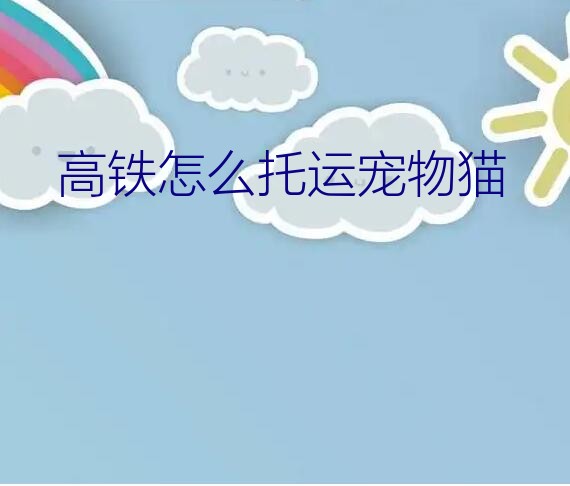 高铁怎么托运宠物猫